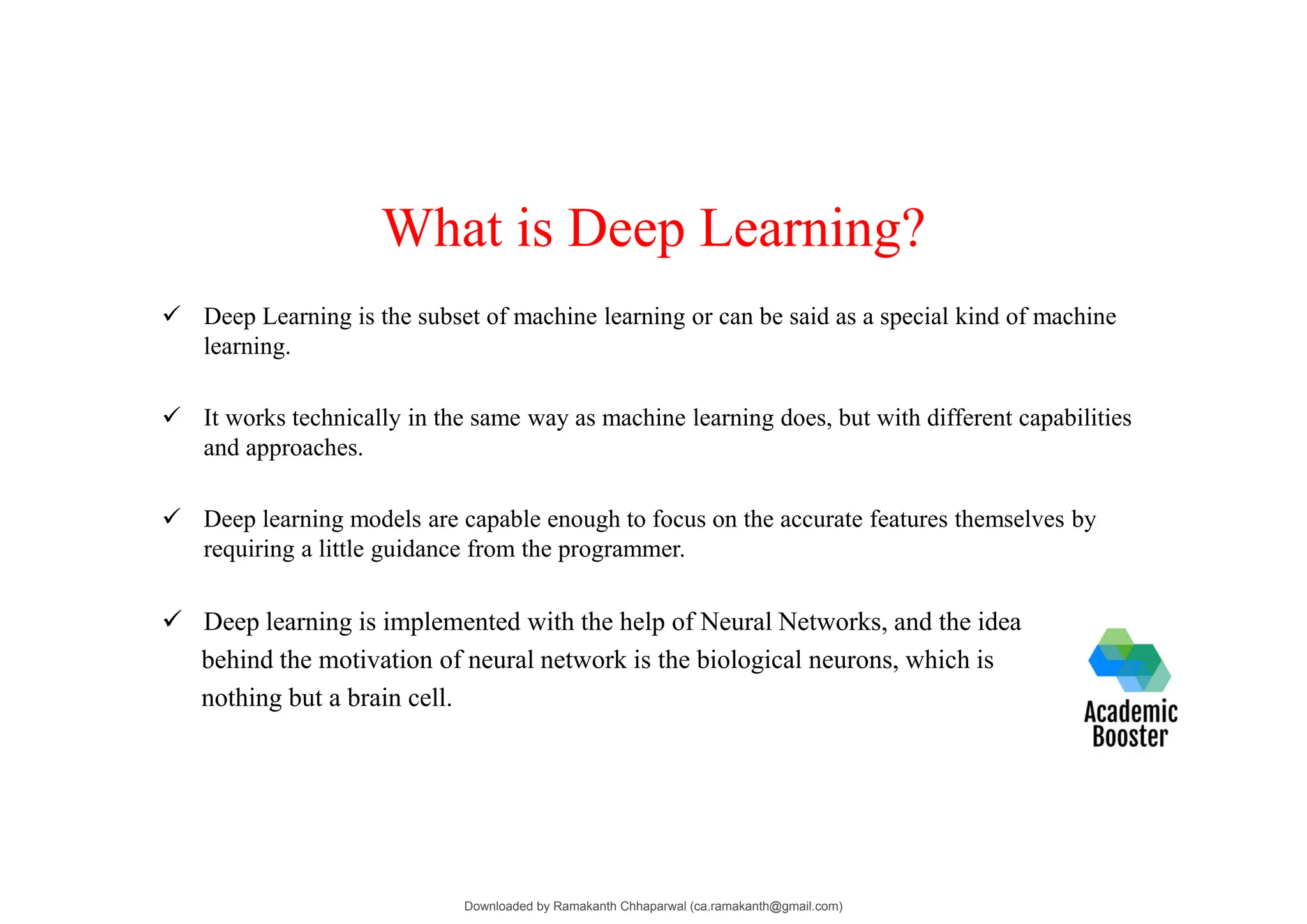 What is Deep Learning?

✓ Deep Learning is the subset of machine learning or can be said as a special kind of machine learning.

✓ It works technically in the same way as machine learning does, but with different capabilities and approaches.

✓ Deep learning models are capable enough to focus on the accurate features themselves by requiring a little guidance from the programmer.

✓ Deep learning is implemented with the help of Neural Networks, and the idea behind the motivation of neural network is the biological neurons, which is nothing but a brain cell.

Academic
Booster

Downloaded by Ramakanth Chhaparwal (ca.ramakanth@gmail.com)